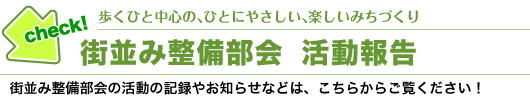 check!

歩くひと中心の、ひとにやさしい、楽しいみちづくり

街並み整備部会　活動報告

街並み整備部会の活動の記録やお知らせなどは、こちらからご覧ください！